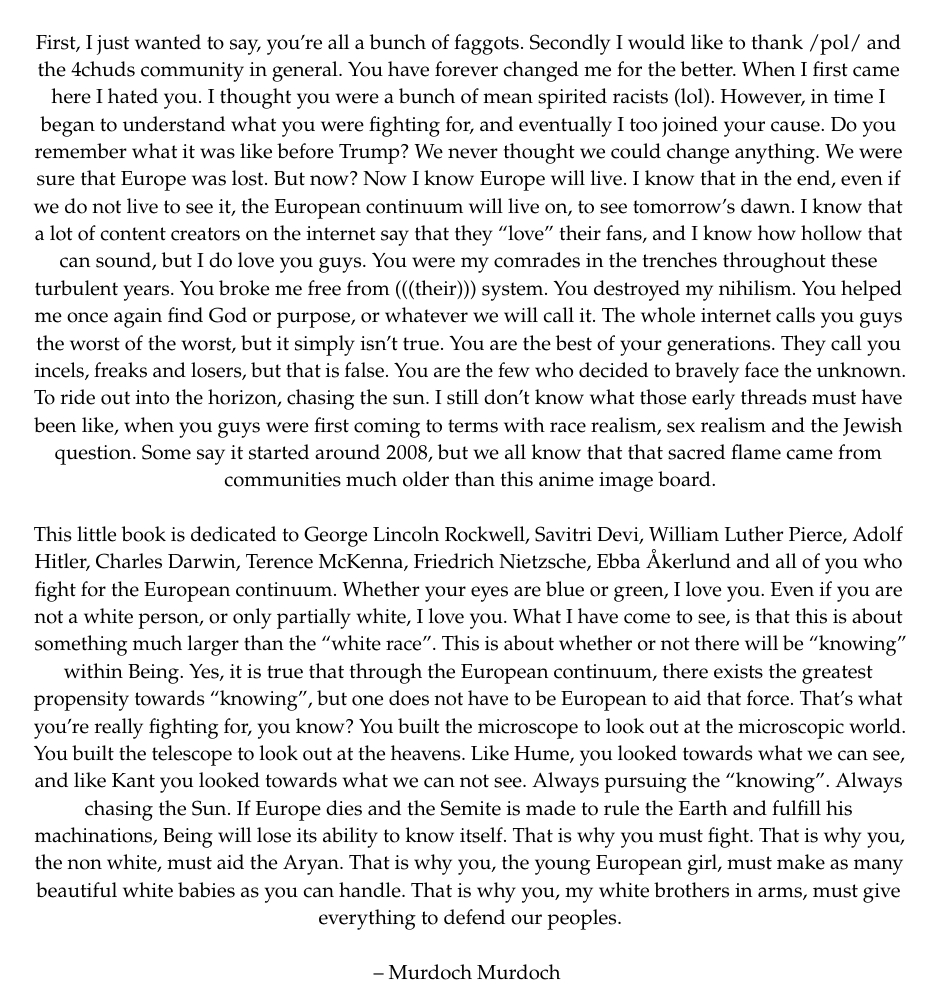 First, I just wanted to say, you're all a bunch of faggots. Secondly I would like to thank /pol/ and the 4chuds community in general. You have forever changed me for the better. When I first came here I hated you. I thought you were a bunch of mean spirited racists (lol). However, in time I began to understand what you were fighting for, and eventually I too joined your cause. Do you remember what it was like before Trump? We never thought we could change anything. We were sure that Europe was lost. But now? Now I know Europe will live. I know that in the end, even if we do not live to see it, the European continuum will live on, to see tomorrow's dawn. I know that a lot of content creators on the internet say that they "love" their fans, and I know how hollow that can sound, but I do love you guys. You were my comrades in the trenches throughout these turbulent years. You broke me free from (((their))) system. You destroyed my nihilism. You helped me once again find God or purpose, or whatever we will call it. The whole internet calls you guys the worst of the worst, but it simply isn't true. You are the best of your generations. They call you incels, freaks and losers, but that is false. You are the few who decided to bravely face the unknown. To ride out into the horizon, chasing the sun. I still don't know what those early threads must have been like, when you guys were first coming to terms with race realism, sex realism and the Jewish question. Some say it started around 2008, but we all know that that sacred flame came from communities much older than this anime image board.

This little book is dedicated to George Lincoln Rockwell, Savitri Devi, William Luther Pierce, Adolf Hitler, Charles Darwin, Terence McKenna, Friedrich Nietzsche, Ebba Åkerlund and all of you who fight for the European continuum. Whether your eyes are blue or green, I love you. Even if you are not a white person, or only partially white, I love you. What I have come to see, is that this is about something much larger than the "white race". This is about whether or not there will be "knowing" within Being. Yes, it is true that through the European continuum, there exists the greatest propensity towards "knowing", but one does not have to be European to aid that force. That's what you're really fighting for, you know? You built the microscope to look out at the microscopic world. You built the telescope to look out at the heavens. Like Hume, you looked towards what we can see, and like Kant you looked towards what we can not see. Always pursuing the "knowing". Always chasing the Sun. If Europe dies and the Semite is made to rule the Earth and fulfill his machinations, Being will lose its ability to know itself. That is why you must fight. That is why you, the non white, must aid the Aryan. That is why you, the young European girl, must make as many beautiful white babies as you can handle. That is why you, my white brothers in arms, must give everything to defend our peoples.

– Murdoch Murdoch